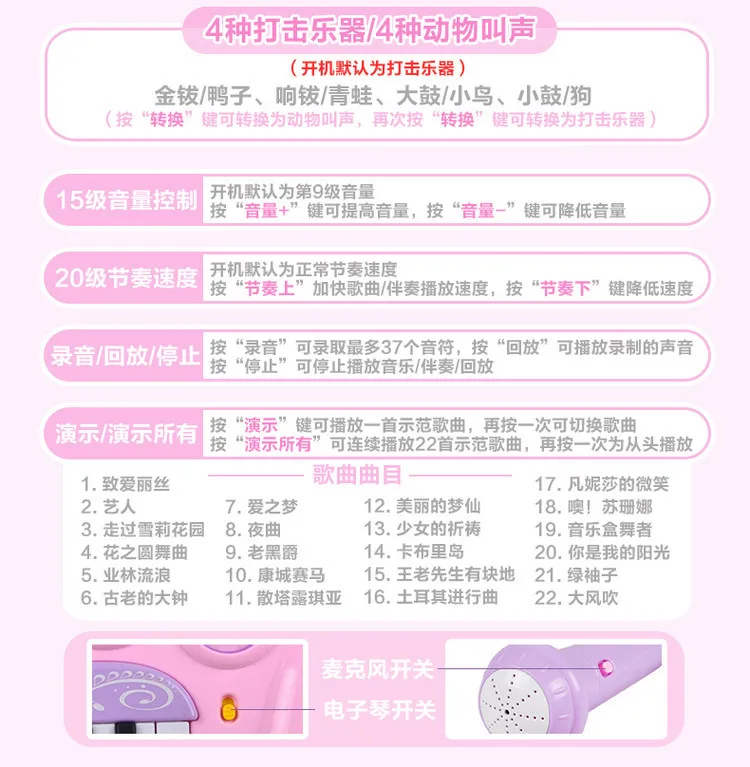 4种打击乐器/4种动物叫声

（开机默认为打击乐器）

金钹/鸭子、响钹/青蛙、大鼓/小鸟、小鼓/狗

（按“转换”键可转换为动物叫声，再次按“转换”键可转换为打击乐器）

15级音量控制

开机默认为第9级音量
按“音量+”键可提高音量，按“音量-”键可降低音量

20级节奏速度

开机默认为正常节奏速度
按“节奏上”加快歌曲/伴奏播放速度，按“节奏下”键降低速度

录音/回放/停止

按“录音”可录取最多37个音符，按“回放”可播放录制的声音
按“停止”可停止播放音乐/伴奏/回放

演示/演示所有

按“演示”键可播放一首示范歌曲，再按一次可切换歌曲
按“演示所有”可连续播放22首示范歌曲，再按一次为从头播放

歌曲曲目

1. 致爱丽丝
2. 艺人
3. 走过雪莉花园
4. 花之圆舞曲
5. 业林流浪
6. 古老的大钟

7. 爱之梦
8. 夜曲
9. 老黑爵
10. 康城赛马
11. 散塔露琪亚

12. 美丽的梦仙
13. 少女的祈祷
14. 卡布里岛
15. 王老先生有块地
16. 土耳其进行曲

17. 凡妮莎的微笑
18. 噢！苏珊娜
19. 音乐盒舞者
20. 你是我的阳光
21. 绿袖子
22. 大风吹

麦克风开关

电子琴开关